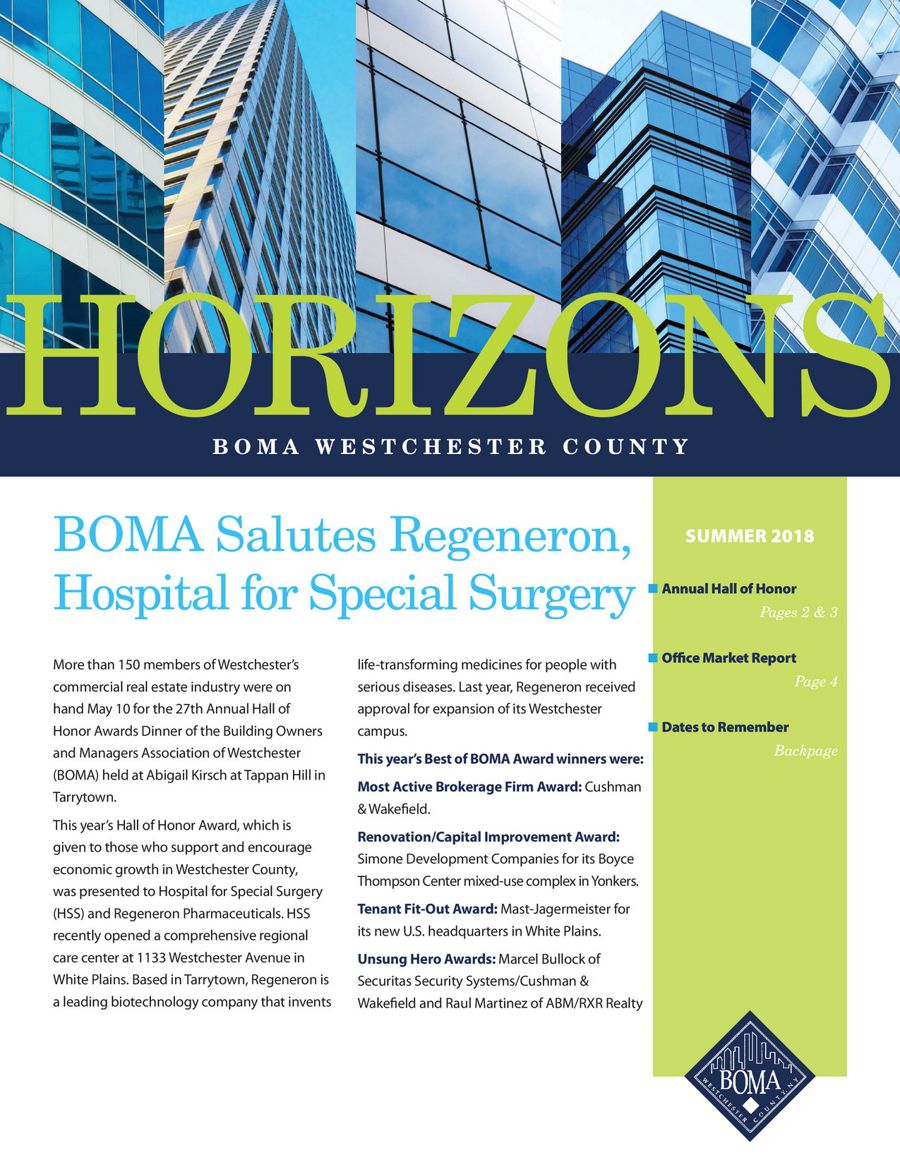 HORIZONS

BOMA WESTCHESTER COUNTY

BOMA Salutes Regeneron, Hospital for Special Surgery

More than 150 members of Westchester's commercial real estate industry were on hand May 10 for the 27th Annual Hall of Honor Awards Dinner of the Building Owners and Managers Association of Westchester (BOMA) held at Abigail Kirsch at Tappan Hill in Tarrytown.

This year's Hall of Honor Award, which is given to those who support and encourage economic growth in Westchester County, was presented to Hospital for Special Surgery (HSS) and Regeneron Pharmaceuticals. HSS recently opened a comprehensive regional care center at 1133 Westchester Avenue in White Plains. Based in Tarrytown, Regeneron is a leading biotechnology company that invents life-transforming medicines for people with serious diseases. Last year, Regeneron received approval for expansion of its Westchester campus.

This year's Best of BOMA Award winners were:

Most Active Brokerage Firm Award: Cushman & Wakefield.

Renovation/Capital Improvement Award: Simone Development Companies for its Boyce Thompson Center mixed-use complex in Yonkers.

Tenant Fit-Out Award: Mast-Jagermeister for its new U.S. headquarters in White Plains.

Unsung Hero Awards: Marcel Bullock of Securitas Security Systems/Cushman & Wakefield and Raul Martinez of ABM/RXR Realty

SUMMER 2018

Annual Hall of Honor
Pages 2 & 3

Office Market Report
Page 4

Dates to Remember
Backpage

BOMA
WESTCHESTER COUNTY